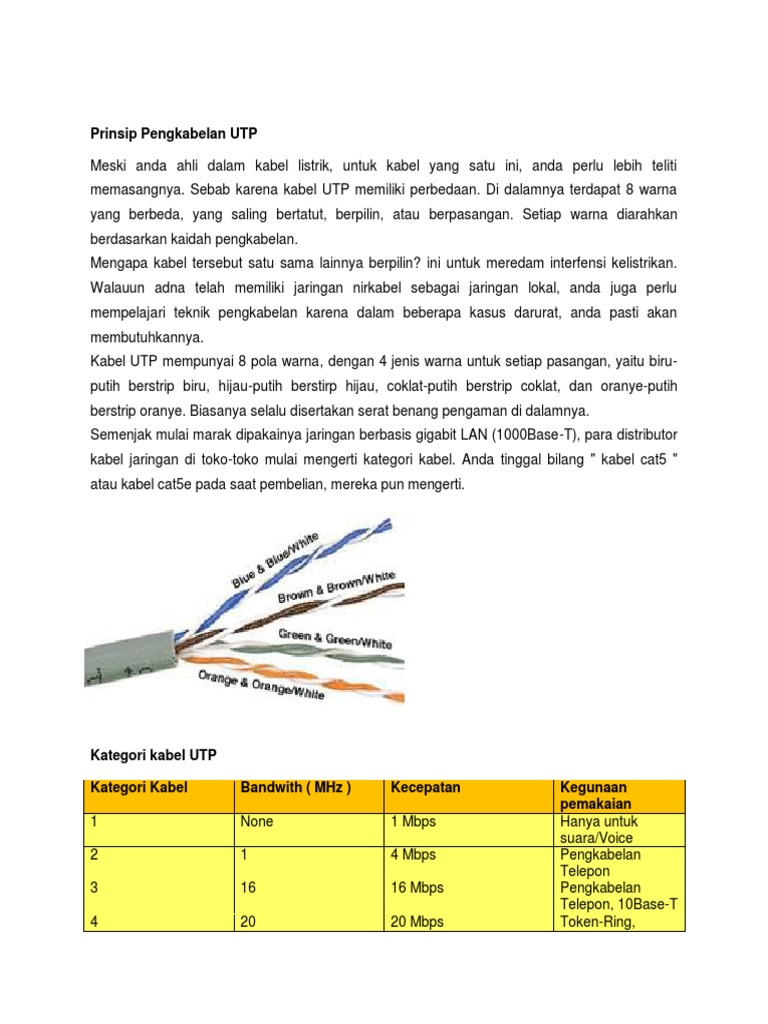 Prinsip Pengkabelan UTP

Meski anda ahli dalam kabel listrik, untuk kabel yang satu ini, anda perlu lebih teliti memasangnya. Sebab karena kabel UTP memiliki perbedaan. Di dalamnya terdapat 8 warna yang berbeda, yang saling bertatut, berpilin, atau berpasangan. Setiap warna diarahkan berdasarkan kaidah pengkabelan.
Mengapa kabel tersebut satu sama lainnya berpilin? ini untuk meredam interfensi kelistrikan. Walauun adna telah memiliki jaringan nirkabel sebagai jaringan lokal, anda juga perlu mempelajari teknik pengkabelan karena dalam beberapa kasus darurat, anda pasti akan membutuhkannya.
Kabel UTP mempunyai 8 pola warna, dengan 4 jenis warna untuk setiap pasangan, yaitu biru-putih berstrip biru, hijau-putih berstirp hijau, coklat-putih berstrip coklat, dan oranye-putih berstrip oranye. Biasanya selalu disertakan serat benang pengaman di dalamnya.
Semenjak mulai marak dipakainya jaringan berbasis gigabit LAN (1000Base-T), para distributor kabel jaringan di toko-toko mulai mengerti kategori kabel. Anda tinggal bilang " kabel cat5 " atau kabel cat5e pada saat pembelian, mereka pun mengerti.

Blue & Blue/White
Brown & Brown/White
Green & Green/White
Orange & Orange/White

Kategori kabel UTP

| Kategori Kabel | Bandwith ( MHz ) | Kecepatan | Kegunaan pemakaian |
|---|---|---|---|
| 1 | None | 1 Mbps | Hanya untuk suara/Voice |
| 2 | 1 | 4 Mbps | Pengkabelan Telepon |
| 3 | 16 | 16 Mbps | Pengkabelan Telepon, 10Base-T |
| 4 | 20 | 20 Mbps | Token-Ring, |